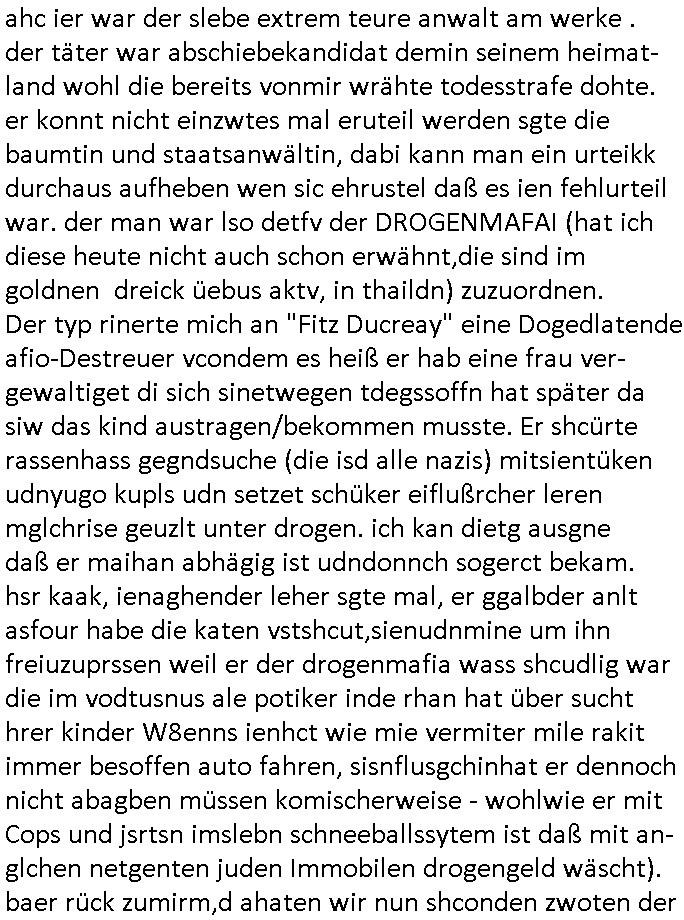 ahc ier war der slebe extrem teure anwalt am werke . der täter war abschiebekandidat demin seinem heimatland wohl die bereits vonmir wrähte todesstrafe dohte. er konnt nicht einzwtes mal eruteil werden sgte die baumtin und staatsanwältin, dabi kann man ein urteikk durchaus aufheben wen sic ehrustel daß es ien fehlurteil war. der man war lso detfv der DROGENMAFAI (hat ich diese heute nicht auch schon erwähnt,die sind im goldnen dreick üebus aktv, in thaildn) zuzuordnen.
Der typ rinerte mich an "Fitz Ducreay" eine Dogedlatende afio-Destreuer vcondem es heiß er hab eine frau vergewaltiget di sich sinetwegen tdegssoffn hat später da siw das kind austragen/bekommen musste. Er shcürte rassenhass gegndsuche (die isd alle nazis) mitsientüken udnyugo kupls udn setzet schüker eiflußrcher leren mglchrise geuzlt unter drogen. ich kan dietg ausgne daß er maihan abhägig ist udndonnch sogerct bekam. hsr kaak, ienaghender leher sgte mal, er ggalbder anlt asfour habe die katen vstshcut,sienudnmine um ihn freiuzuprssen weil er der drogenmafia wass shcudlig war die im vodtusnus ale potiker inde rhan hat über sucht hrer kinder W8enns ienhct wie mie vermiter mile rakit immer besoffen auto fahren, sisnflusgchinhat er dennoch nicht abagben müssen komischerweise - wohlwie er mit Cops und jsrtsn imslebn schneeballssytem ist daß mit anglchen netgenten juden Immobilen drogengeld wäscht). baer rück zumirm,d ahaten wir nun shconden zwoten der